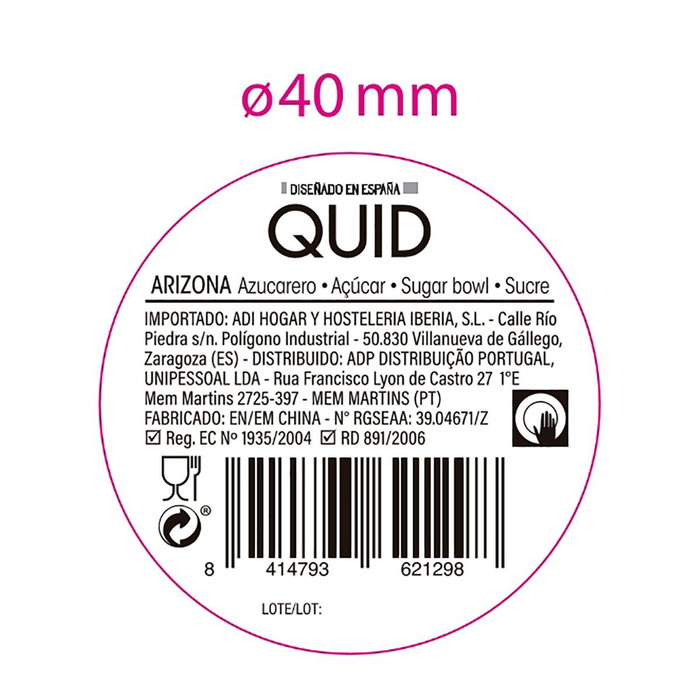 ø40 mm

DISEÑADO EN ESPAÑA

QUID

ARIZONA Azucarero • Açúcar • Sugar bowl • Sucre

IMPORTADO: ADI HOGAR Y HOSTELERIA IBERIA, S.L. - Calle Río Piedra s/n. Polígono Industrial - 50.830 Villanueva de Gállego, Zaragoza (ES) - DISTRIBUIDO: ADP DISTRIBUIÇÃO PORTUGAL, UNIPESSOAL LDA - Rua Francisco Lyon de Castro 27 1°E Mem Martins 2725-397 - MEM MARTINS (PT)
FABRICADO: EN/EM CHINA - N° RGSEAA: 39.04671/Z
☑ Reg. EC Nº 1935/2004 ☑ RD 891/2006

®

8 414793 621298

LOTE/LOT: